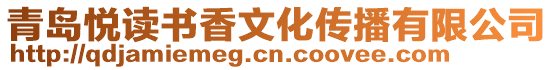 青岛悦读书香文化传播有限公司
http://qdjamiemeg.cn.coovee.com